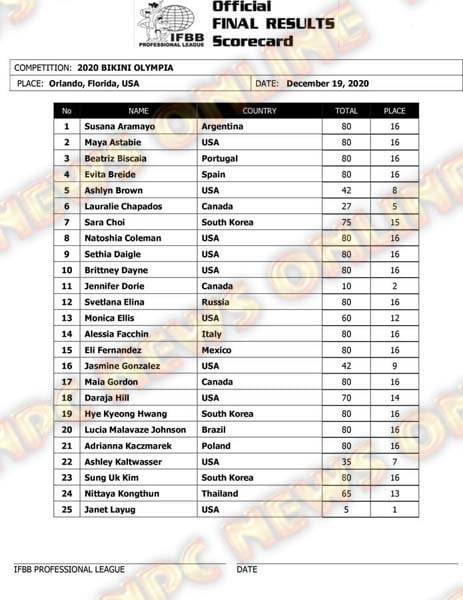 IFBB PROFESSIONAL LEAGUE

Official
FINAL RESULTS
Scorecard

COMPETITION: 2020 BIKINI OLYMPIA

PLACE: Orlando, Florida, USA

DATE: December 19, 2020

| No | NAME | COUNTRY | TOTAL | PLACE |
|---|---|---|---|---|
| 1 | Susana Aramayo | Argentina | 80 | 16 |
| 2 | Maya Astabie | USA | 80 | 16 |
| 3 | Beatriz Biscaia | Portugal | 80 | 16 |
| 4 | Evita Breide | Spain | 80 | 16 |
| 5 | Ashlyn Brown | USA | 42 | 8 |
| 6 | Lauralie Chapados | Canada | 27 | 5 |
| 7 | Sara Choi | South Korea | 75 | 15 |
| 8 | Natoshia Coleman | USA | 80 | 16 |
| 9 | Sethia Daigle | USA | 80 | 16 |
| 10 | Brittney Dayne | USA | 80 | 16 |
| 11 | Jennifer Dorie | Canada | 10 | 2 |
| 12 | Svetlana Elina | Russia | 80 | 16 |
| 13 | Monica Ellis | USA | 60 | 12 |
| 14 | Alessia Facchin | Italy | 80 | 16 |
| 15 | Eli Fernandez | Mexico | 80 | 16 |
| 16 | Jasmine Gonzalez | USA | 42 | 9 |
| 17 | Maia Gordon | Canada | 80 | 16 |
| 18 | Daraja Hill | USA | 70 | 14 |
| 19 | Hye Kyeong Hwang | South Korea | 80 | 16 |
| 20 | Lucia Malavaze Johnson | Brazil | 80 | 16 |
| 21 | Adrianna Kaczmarek | Poland | 80 | 16 |
| 22 | Ashley Kaltwasser | USA | 35 | 7 |
| 23 | Sung Uk Kim | South Korea | 80 | 16 |
| 24 | Nittaya Kongthun | Thailand | 65 | 13 |
| 25 | Janet Layug | USA | 5 | 1 |

IFBB PROFESSIONAL LEAGUE

DATE

NPC NEWS ONLINE